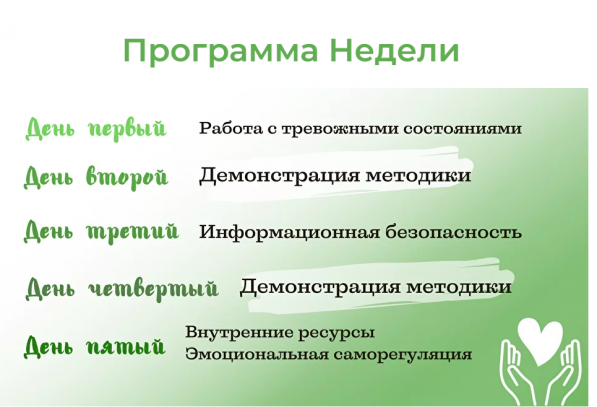 Программа Недели

День первый Работа с тревожными состояниями

День второй Демонстрация методики

День третий Информационная безопасность

День четвертый Демонстрация методики

День пятый Внутренние ресурсы
Эмоциональная саморегуляция